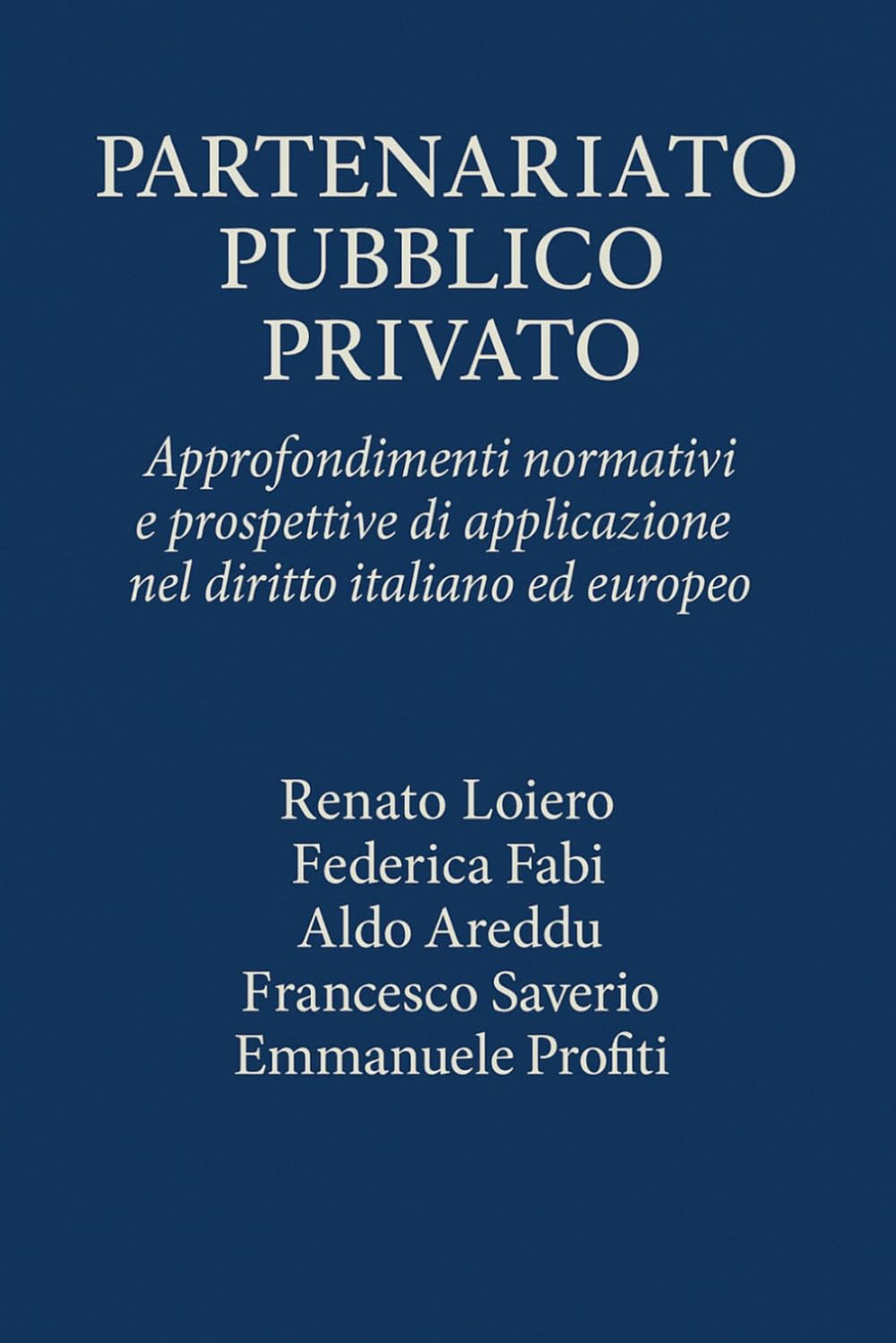 PARTENARIATO
PUBBLICO
PRIVATO

Approfondimenti normativi e prospettive di applicazione nel diritto italiano ed europeo

Renato Loiero
Federica Fabi
Aldo Areddu
Francesco Saverio
Emmanuele Profiti